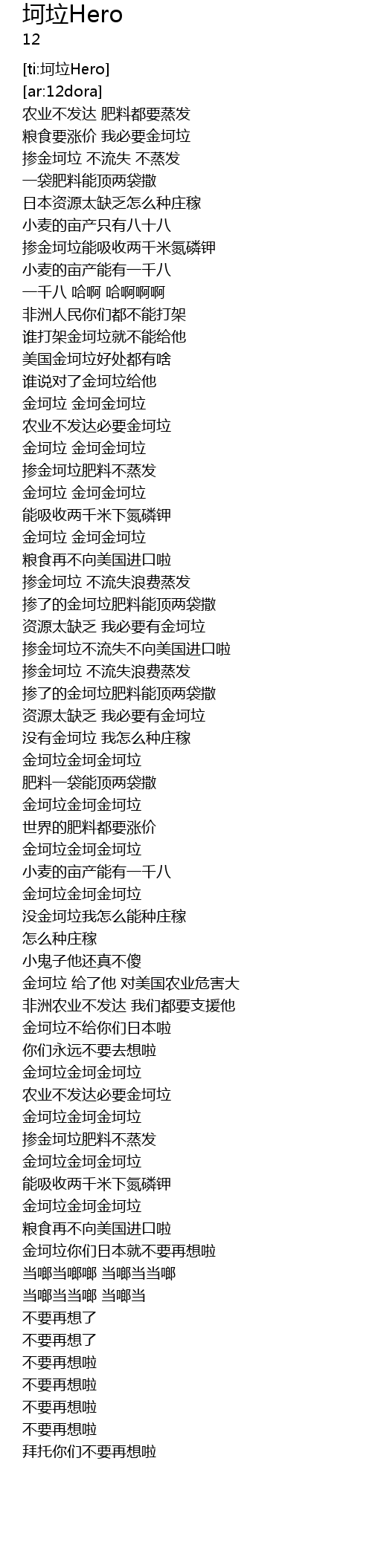 坷垃Hero
12

[ti:坷垃Hero]
[ar:12dora]
农业不发达 肥料都要蒸发
粮食要涨价 我必要金坷垃
掺金坷垃 不流失 不蒸发
一袋肥料能顶两袋撒
日本资源太缺乏怎么种庄稼
小麦的亩产只有八十八
掺金坷垃能吸收两千米氮磷钾
小麦的亩产能有一千八
一千八 哈啊 哈啊啊啊
非洲人民你们都不能打架
谁打架金坷垃就不能给他
美国金坷垃好处都有啥
谁说对了金坷垃给他
金坷垃 金坷金坷垃
农业不发达必要金坷垃
金坷垃 金坷金坷垃
掺金坷垃肥料不蒸发
金坷垃 金坷金坷垃
能吸收两千米下氮磷钾
金坷垃 金坷金坷垃
粮食再不向美国进口啦
掺金坷垃 不流失浪费蒸发
掺了的金坷垃肥料能顶两袋撒
资源太缺乏 我必要有金坷垃
掺金坷垃不流失不向美国进口啦
掺金坷垃 不流失浪费蒸发
掺了的金坷垃肥料能顶两袋撒
资源太缺乏 我必要有金坷垃
没有金坷垃 我怎么种庄稼
金坷垃金坷金坷垃
肥料一袋能顶两袋撒
金坷垃金坷金坷垃
世界的肥料都要涨价
金坷垃金坷金坷垃
小麦的亩产能有一千八
金坷垃金坷金坷垃
没金坷垃我怎么能种庄稼
怎么种庄稼
小鬼子他还真不傻
金坷垃 给了他 对美国农业危害大
非洲农业不发达 我们都要支援他
金坷垃不给你们日本啦
你们永远不要去想啦
金坷垃金坷金坷垃
农业不发达必要金坷垃
金坷垃金坷金坷垃
掺金坷垃肥料不蒸发
金坷垃金坷金坷垃
能吸收两千米下氮磷钾
金坷垃金坷金坷垃
粮食再不向美国进口啦
金坷垃你们日本就不要再想啦
当啷当啷啷 当啷当当啷
当啷当当啷 当啷当
不要再想了
不要再想了
不要再想啦
不要再想啦
不要再想啦
不要再想啦
拜托你们不要再想啦